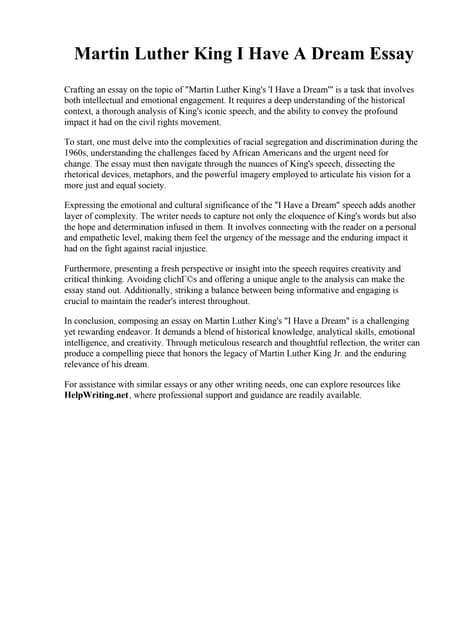 Martin Luther King I Have A Dream Essay

Crafting an essay on the topic of "Martin Luther King's 'I Have a Dream'" is a task that involves both intellectual and emotional engagement. It requires a deep understanding of the historical context, a thorough analysis of King's iconic speech, and the ability to convey the profound impact it had on the civil rights movement.

To start, one must delve into the complexities of racial segregation and discrimination during the 1960s, understanding the challenges faced by African Americans and the urgent need for change. The essay must then navigate through the nuances of King's speech, dissecting the rhetorical devices, metaphors, and the powerful imagery employed to articulate his vision for a more just and equal society.

Expressing the emotional and cultural significance of the "I Have a Dream" speech adds another layer of complexity. The writer needs to capture not only the eloquence of King's words but also the hope and determination infused in them. It involves connecting with the reader on a personal and empathetic level, making them feel the urgency of the message and the enduring impact it had on the fight against racial injustice.

Furthermore, presenting a fresh perspective or insight into the speech requires creativity and critical thinking. Avoiding clichГ©s and offering a unique angle to the analysis can make the essay stand out. Additionally, striking a balance between being informative and engaging is crucial to maintain the reader's interest throughout.

In conclusion, composing an essay on Martin Luther King's "I Have a Dream" is a challenging yet rewarding endeavor. It demands a blend of historical knowledge, analytical skills, emotional intelligence, and creativity. Through meticulous research and thoughtful reflection, the writer can produce a compelling piece that honors the legacy of Martin Luther King Jr. and the enduring relevance of his dream.

For assistance with similar essays or any other writing needs, one can explore resources like HelpWriting.net, where professional support and guidance are readily available.